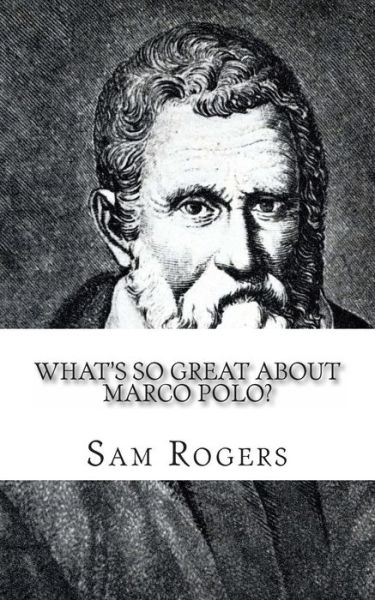 WHAT'S SO GREAT ABOUT MARCO POLO?

SAM ROGERS